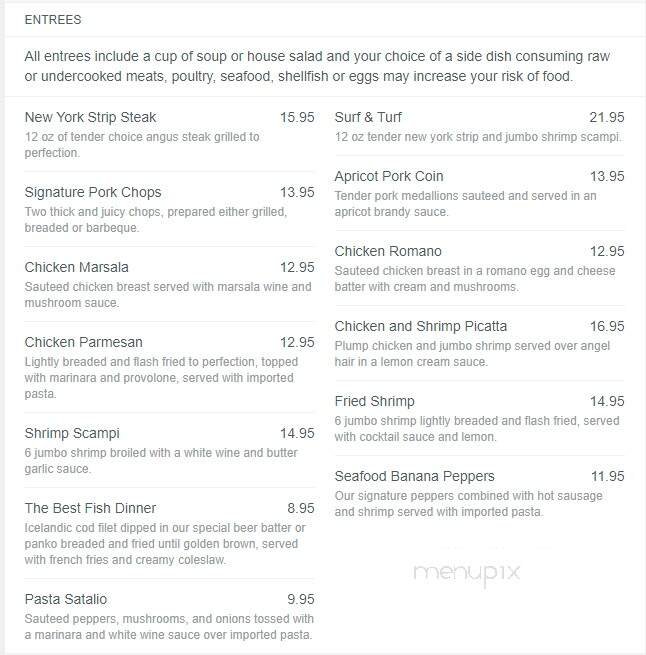 ENTREES

All entrees include a cup of soup or house salad and your choice of a side dish consuming raw or undercooked meats, poultry, seafood, shellfish or eggs may increase your risk of food.

New York Strip Steak 15.95
12 oz of tender choice angus steak grilled to perfection.

Signature Pork Chops 13.95
Two thick and juicy chops, prepared either grilled, breaded or barbeque.

Chicken Marsala 12.95
Sauteed chicken breast served with marsala wine and mushroom sauce.

Chicken Parmesan 12.95
Lightly breaded and flash fried to perfection, topped with marinara and provolone, served with imported pasta.

Shrimp Scampi 14.95
6 jumbo shrimp broiled with a white wine and butter garlic sauce.

The Best Fish Dinner 8.95
Icelandic cod filet dipped in our special beer batter or panko breaded and fried until golden brown, served with french fries and creamy coleslaw.

Pasta Satalio 9.95
Sauteed peppers, mushrooms, and onions tossed with a marinara and white wine sauce over imported pasta.

Surf & Turf 21.95
12 oz tender new york strip and jumbo shrimp scampi.

Apricot Pork Coin 13.95
Tender pork medallions sauteed and served in an apricot brandy sauce.

Chicken Romano 12.95
Sauteed chicken breast in a romano egg and cheese batter with cream and mushrooms.

Chicken and Shrimp Picatta 16.95
Plump chicken and jumbo shrimp served over angel hair in a lemon cream sauce.

Fried Shrimp 14.95
6 jumbo shrimp lightly breaded and flash fried, served with cocktail sauce and lemon.

Seafood Banana Peppers 11.95
Our signature peppers combined with hot sausage and shrimp served with imported pasta.

menupix